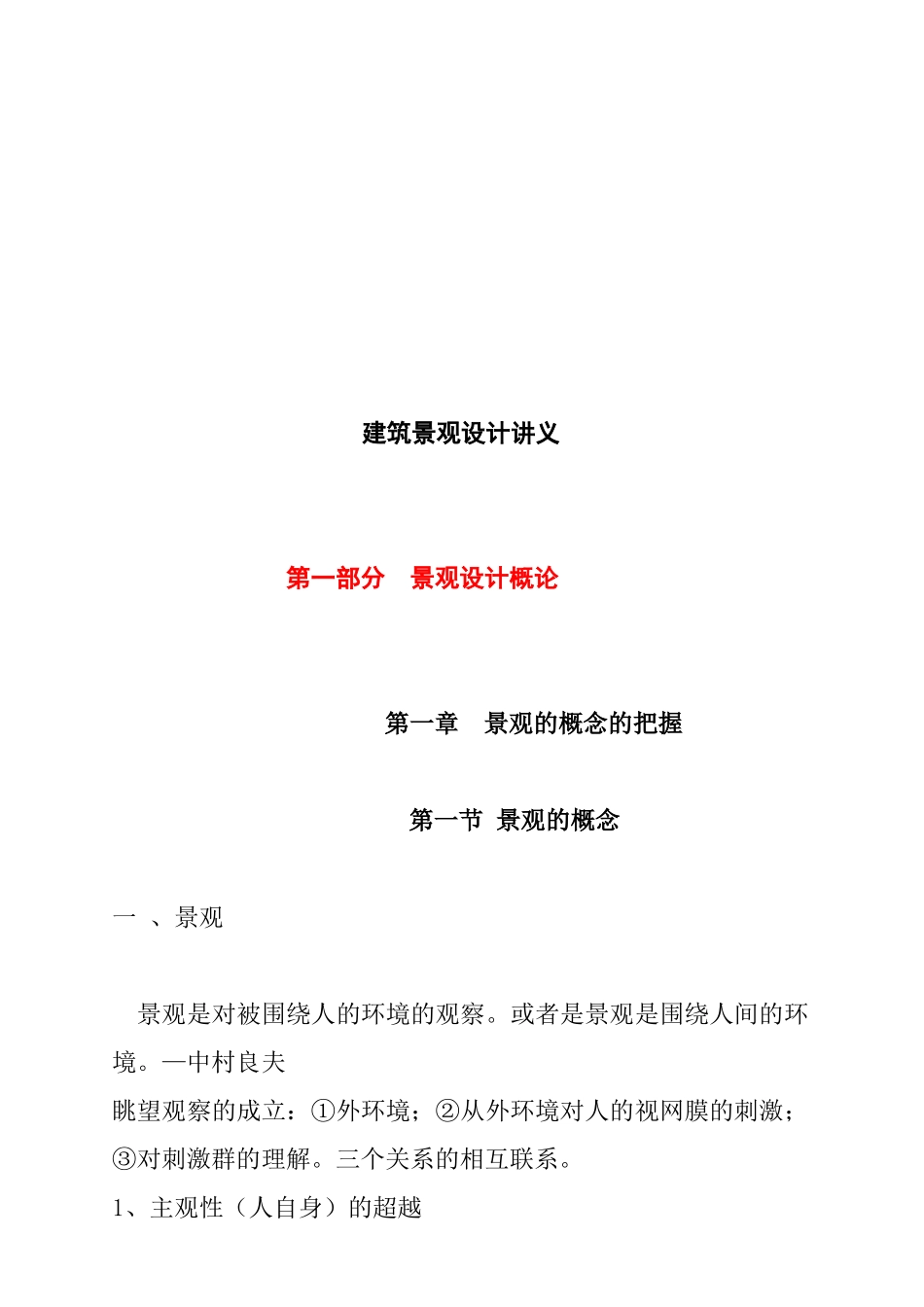 建筑景观设计讲义

第一部分　景观设计概论

第一章　景观的概念的把握

第一节 景观的概念

一 、景观

景观是对被围绕人的环境的观察。或者是景观是围绕人间的环境。—中村良夫

眺望观察的成立：①外环境；②从外环境对人的视网膜的刺激；③对刺激群的理解。三个关系的相互联系。

1、主观性（人自身）的超越